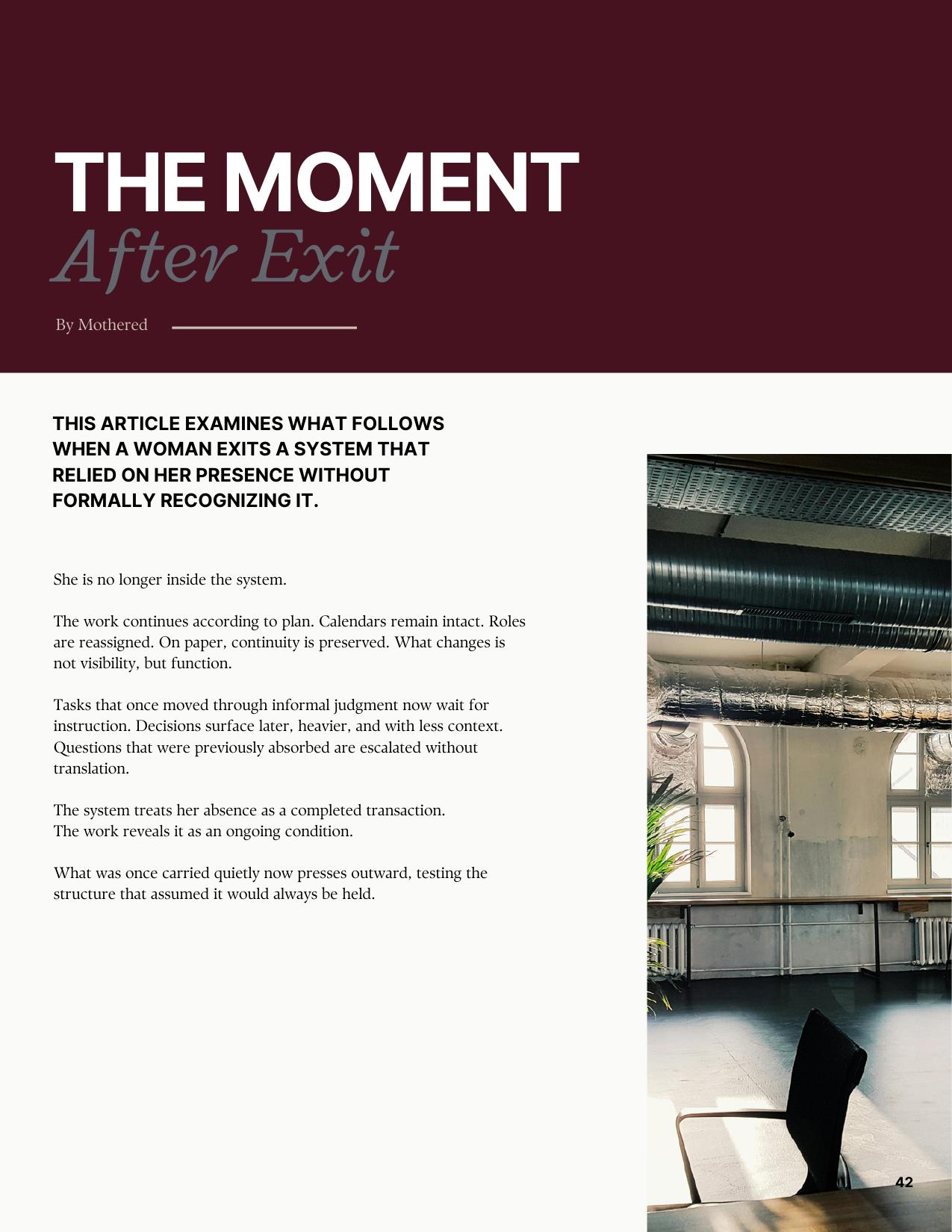 THE MOMENT
After Exit

By Mothered

THIS ARTICLE EXAMINES WHAT FOLLOWS WHEN A WOMAN EXITS A SYSTEM THAT RELIED ON HER PRESENCE WITHOUT FORMALLY RECOGNIZING IT.

She is no longer inside the system.

The work continues according to plan. Calendars remain intact. Roles are reassigned. On paper, continuity is preserved. What changes is not visibility, but function.

Tasks that once moved through informal judgment now wait for instruction. Decisions surface later, heavier, and with less context. Questions that were previously absorbed are escalated without translation.

The system treats her absence as a completed transaction.
The work reveals it as an ongoing condition.

What was once carried quietly now presses outward, testing the structure that assumed it would always be held.

42